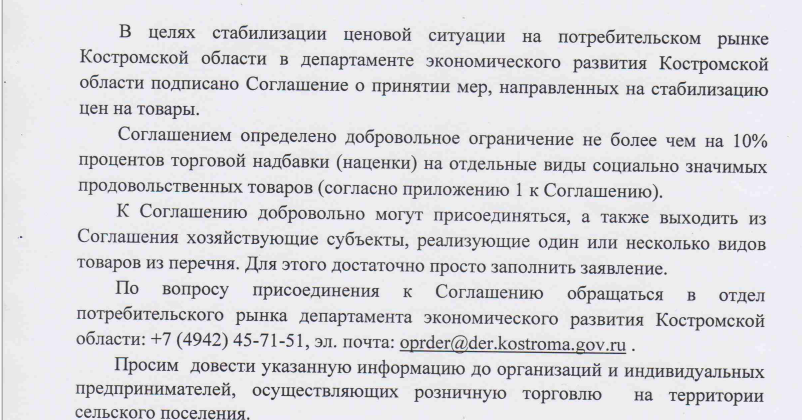 В целях стабилизации ценовой ситуации на потребительском рынке Костромской области в департаменте экономического развития Костромской области подписано Соглашение о принятии мер, направленных на стабилизацию цен на товары.

Соглашением определено добровольное ограничение не более чем на 10% процентов торговой надбавки (наценки) на отдельные виды социально значимых продовольственных товаров (согласно приложению 1 к Соглашению).

К Соглашению добровольно могут присоединяться, а также выходить из Соглашения хозяйствующие субъекты, реализующие один или несколько видов товаров из перечня. Для этого достаточно просто заполнить заявление.

По вопросу присоединения к Соглашению обращаться в отдел потребительского рынка департамента экономического развития Костромской области: +7 (4942) 45-71-51, эл. почта: oprder@der.kostroma.gov.ru .

Просим довести указанную информацию до организаций и индивидуальных предпринимателей, осуществляющих розничную торговлю на территории сельского поселения.